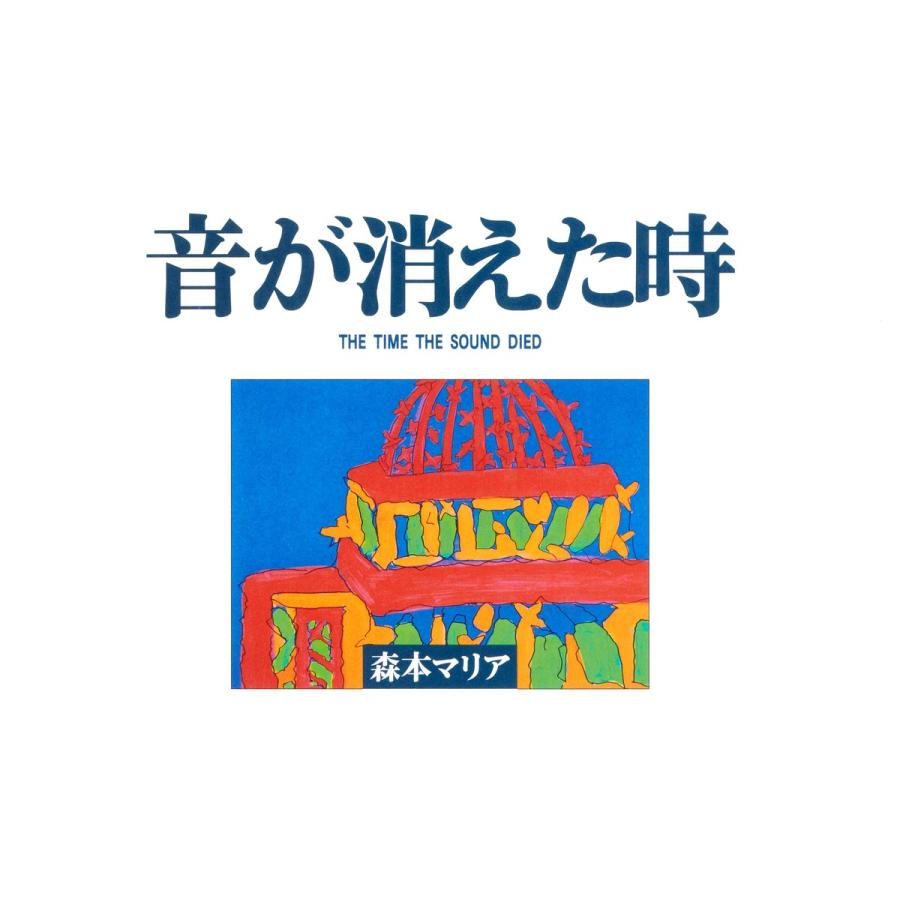 音が消えた時

THE TIME THE SOUND DIED

森本マリア